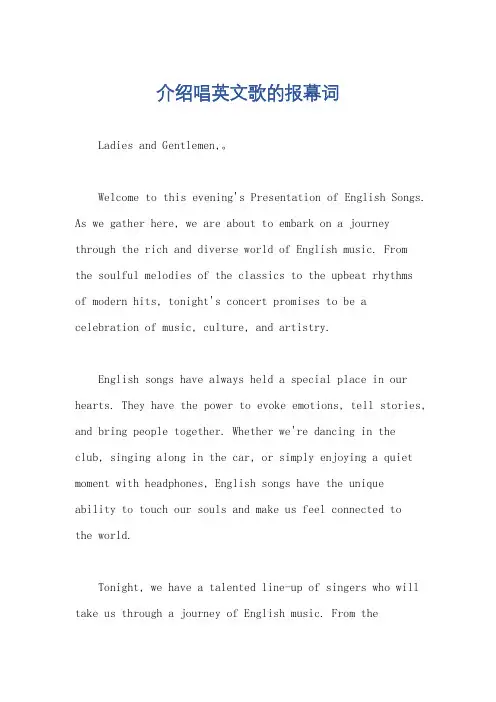 介绍唱英文歌的报幕词

Ladies and Gentlemen,。

Welcome to this evening's Presentation of English Songs. As we gather here, we are about to embark on a journey through the rich and diverse world of English music. From the soulful melodies of the classics to the upbeat rhythms of modern hits, tonight's concert promises to be a celebration of music, culture, and artistry.

English songs have always held a special place in our hearts. They have the power to evoke emotions, tell stories, and bring people together. Whether we're dancing in the club, singing along in the car, or simply enjoying a quiet moment with headphones, English songs have the unique ability to touch our souls and make us feel connected to the world.

Tonight, we have a talented line-up of singers who will take us through a journey of English music. From the